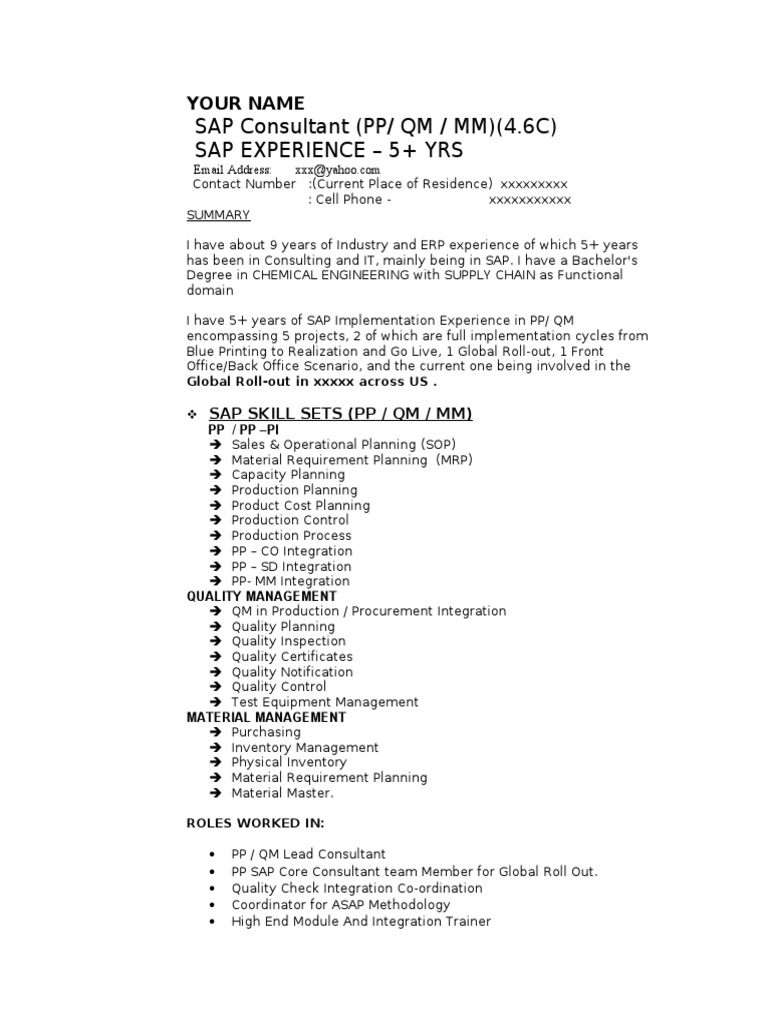 YOUR NAME
SAP Consultant (PP/ QM / MM)(4.6C)
SAP EXPERIENCE – 5+ YRS
Email Address: xxx@yahoo.com
Contact Number :(Current Place of Residence) xxxxxxxxx
: Cell Phone - xxxxxxxxxxx
SUMMARY

I have about 9 years of Industry and ERP experience of which 5+ years has been in Consulting and IT, mainly being in SAP. I have a Bachelor's Degree in CHEMICAL ENGINEERING with SUPPLY CHAIN as Functional domain

I have 5+ years of SAP Implementation Experience in PP/ QM encompassing 5 projects, 2 of which are full implementation cycles from Blue Printing to Realization and Go Live, 1 Global Roll-out, 1 Front Office/Back Office Scenario, and the current one being involved in the Global Roll-out in xxxxx across US .

❖ SAP SKILL SETS (PP / QM / MM)
PP / PP –PI
➔ Sales & Operational Planning (SOP)
➔ Material Requirement Planning (MRP)
➔ Capacity Planning
➔ Production Planning
➔ Product Cost Planning
➔ Production Control
➔ Production Process
➔ PP – CO Integration
➔ PP – SD Integration
➔ PP- MM Integration
QUALITY MANAGEMENT
➔ QM in Production / Procurement Integration
➔ Quality Planning
➔ Quality Inspection
➔ Quality Certificates
➔ Quality Notification
➔ Quality Control
➔ Test Equipment Management
MATERIAL MANAGEMENT
➔ Purchasing
➔ Inventory Management
➔ Physical Inventory
➔ Material Requirement Planning
➔ Material Master.

ROLES WORKED IN:

• PP / QM Lead Consultant
• PP SAP Core Consultant team Member for Global Roll Out.
• Quality Check Integration Co-ordination
• Coordinator for ASAP Methodology
• High End Module And Integration Trainer